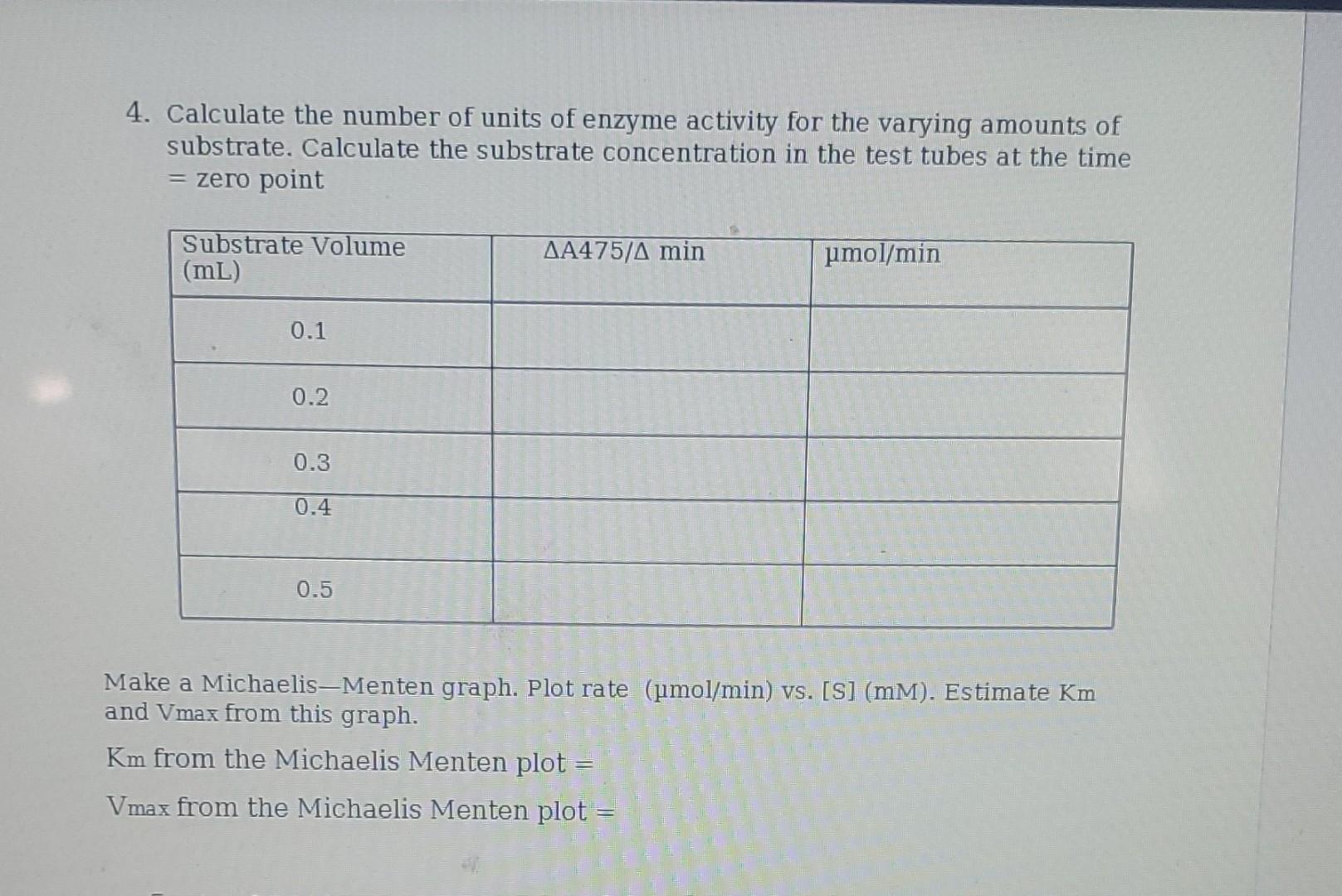 4. Calculate the number of units of enzyme activity for the varying amounts of substrate. Calculate the substrate concentration in the test tubes at the time = zero point

| Substrate Volume (mL) | ΔA475/Δ min | µmol/min |
|---|---|---|
| 0.1 | | |
| 0.2 | | |
| 0.3 | | |
| 0.4 | | |
| 0.5 | | |

Make a Michaelis—Menten graph. Plot rate (µmol/min) vs. [S] (mM). Estimate Km and Vmax from this graph.

Km from the Michaelis Menten plot =

Vmax from the Michaelis Menten plot =